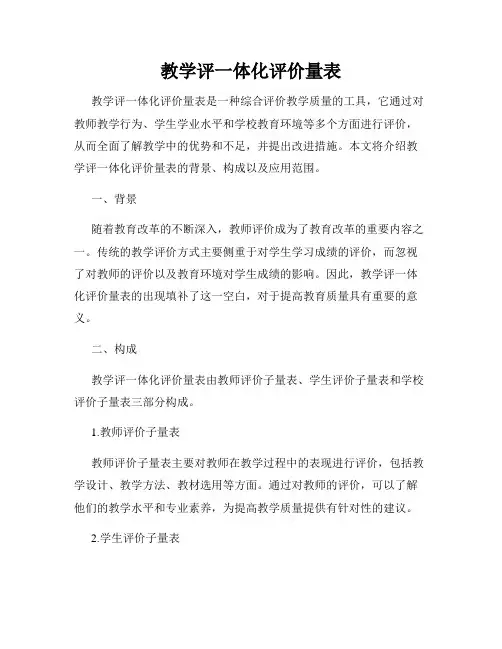 教学评一体化评价量表

教学评一体化评价量表是一种综合评价教学质量的工具，它通过对教师教学行为、学生学业水平和学校教育环境等多个方面进行评价，从而全面了解教学中的优势和不足，并提出改进措施。本文将介绍教学评一体化评价量表的背景、构成以及应用范围。

一、背景

随着教育改革的不断深入，教师评价成为了教育改革的重要内容之一。传统的教学评价方式主要侧重于对学生学习成绩的评价，而忽视了对教师的评价以及教育环境对学生成绩的影响。因此，教学评一体化评价量表的出现填补了这一空白，对于提高教育质量具有重要的意义。

二、构成

教学评一体化评价量表由教师评价子量表、学生评价子量表和学校评价子量表三部分构成。

1.教师评价子量表

教师评价子量表主要对教师在教学过程中的表现进行评价，包括教学设计、教学方法、教材选用等方面。通过对教师的评价，可以了解他们的教学水平和专业素养，为提高教学质量提供有针对性的建议。

2.学生评价子量表